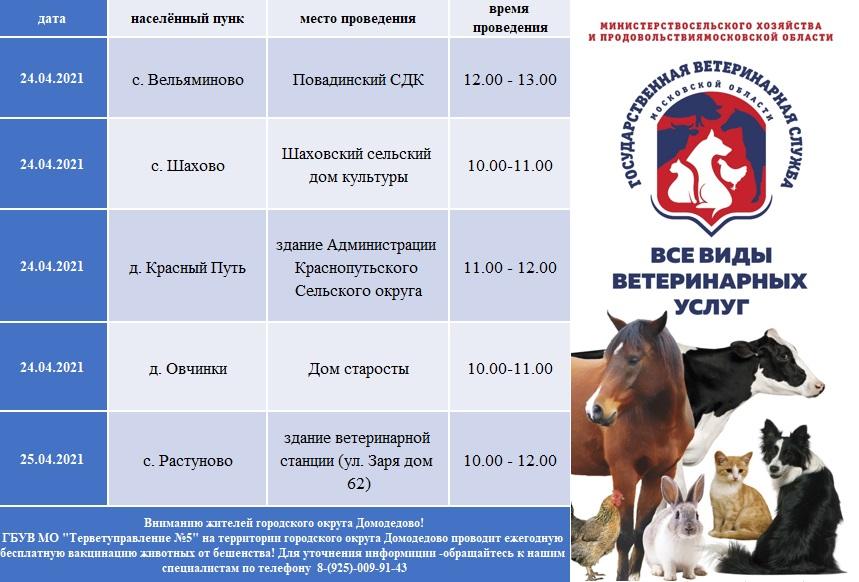 | дата | населённый пунк | место проведения | время проведения |
|---|---|---|---|
| 24.04.2021 | с. Вельяминово | Повадинский СДК | 12.00 - 13.00 |
| 24.04.2021 | с. Шахово | Шаховский сельский дом культуры | 10.00-11.00 |
| 24.04.2021 | д. Красный Путь | здание Администрации Краснопутьского Сельского округа | 11.00 - 12.00 |
| 24.04.2021 | д. Овчинки | Дом старосты | 10.00-11.00 |
| 25.04.2021 | с. Растуново | здание ветеринарной станции (ул. Заря дом 62) | 10.00 - 12.00 |

Вниманию жителей городского округа Домодедово!
ГБУВ МО "Терветуправление №5" на территории городского округа Домодедово проводит ежегодную бесплатную вакцинацию животных от бешенства! Для уточнения информации -обращайтесь к нашим специалистам по телефону 8-(925)-009-91-43

МИНИСТЕРСТВОСЕЛЬСКОГО ХОЗЯЙСТВА И ПРОДОВОЛЬСТВИЯМОСКОВСКОЙ ОБЛАСТИ

ГОСУДАРСТВЕННАЯ ВЕТЕРИНАРНАЯ СЛУЖБА
МОСКОВСКОЙ ОБЛАСТИ

ВСЕ ВИДЫ ВЕТЕРИНАРНЫХ УСЛУГ